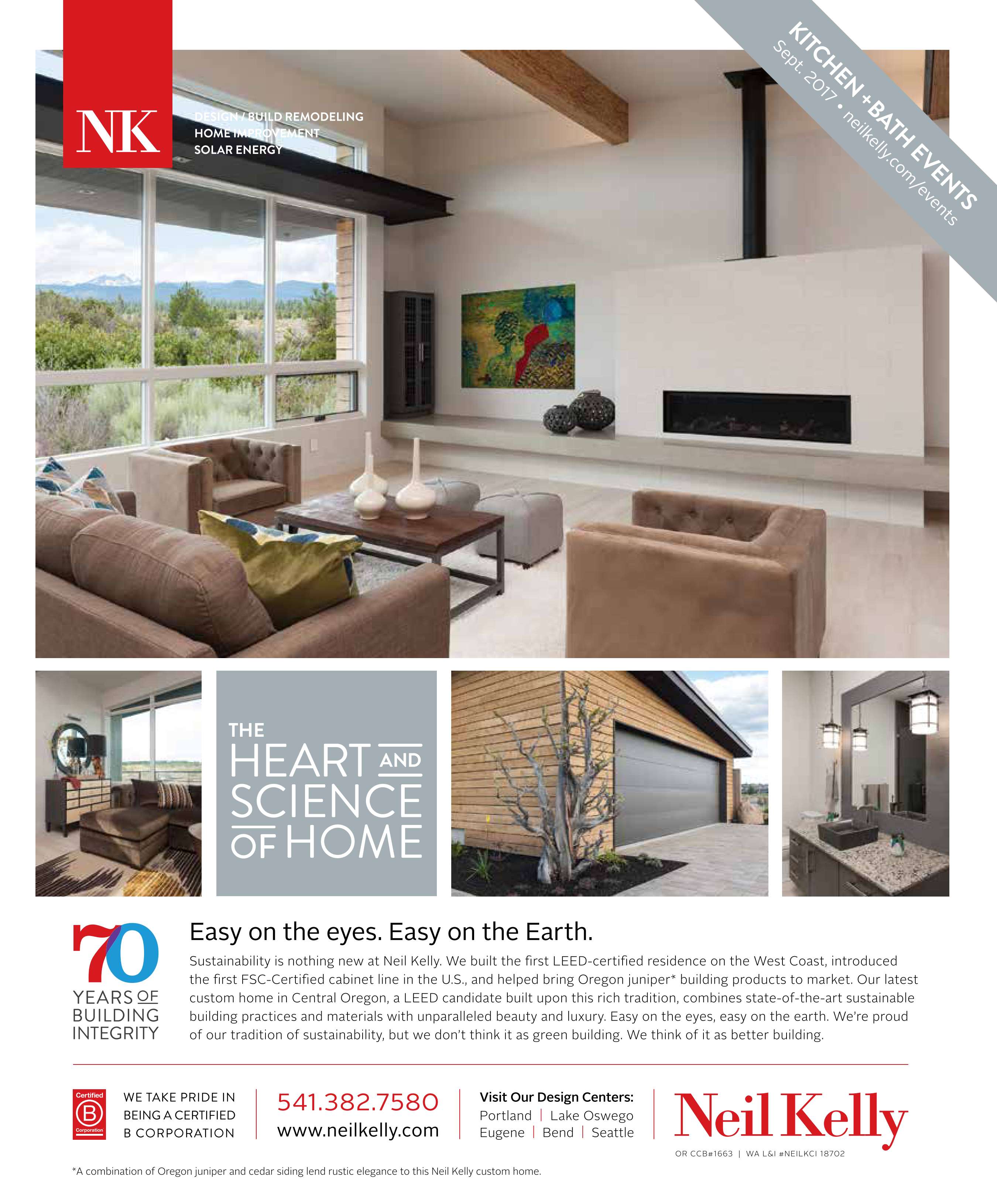 NK

DESIGN / BUILD REMODELING
HOME IMPROVEMENT
SOLAR ENERGY

KITCHEN + BATH EVENTS
Sept. 2017 • neilkelly.com/events

THE HEART AND SCIENCE OF HOME

70
YEARS OF BUILDING INTEGRITY

Easy on the eyes. Easy on the Earth.

Sustainability is nothing new at Neil Kelly. We built the first LEED-certified residence on the West Coast, introduced the first FSC-Certified cabinet line in the U.S., and helped bring Oregon juniper* building products to market. Our latest custom home in Central Oregon, a LEED candidate built upon this rich tradition, combines state-of-the-art sustainable building practices and materials with unparalleled beauty and luxury. Easy on the eyes, easy on the earth. We're proud of our tradition of sustainability, but we don't think it as green building. We think of it as better building.

Certified B Corporation

WE TAKE PRIDE IN
BEING A CERTIFIED
B CORPORATION

541.382.7580
www.neilkelly.com

Visit Our Design Centers:
Portland | Lake Oswego
Eugene | Bend | Seattle

Neil Kelly
OR CCB#1663 | WA L&I #NEILKCI 18702

*A combination of Oregon juniper and cedar siding lend rustic elegance to this Neil Kelly custom home.